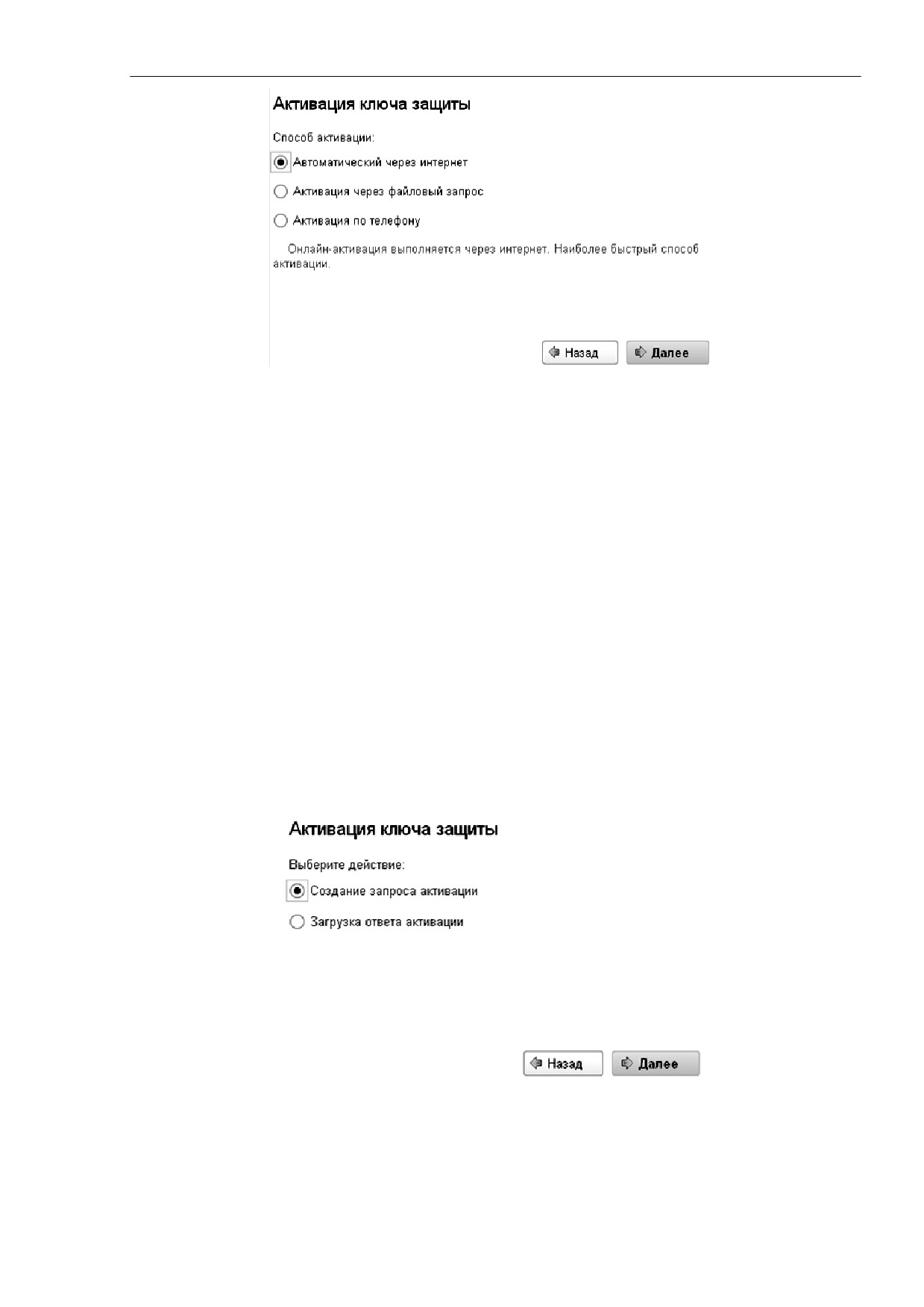 Активация ключа защиты

Способ активации:

Автоматический через интернет

Активация через файловый запрос

Активация по телефону

Онлайн-активация выполняется через интернет. Наиболее быстрый способ активации.

Назад

Далее

Активация ключа защиты

Выберите действие:

Создание запроса активации

Загрузка ответа активации

Назад

Далее